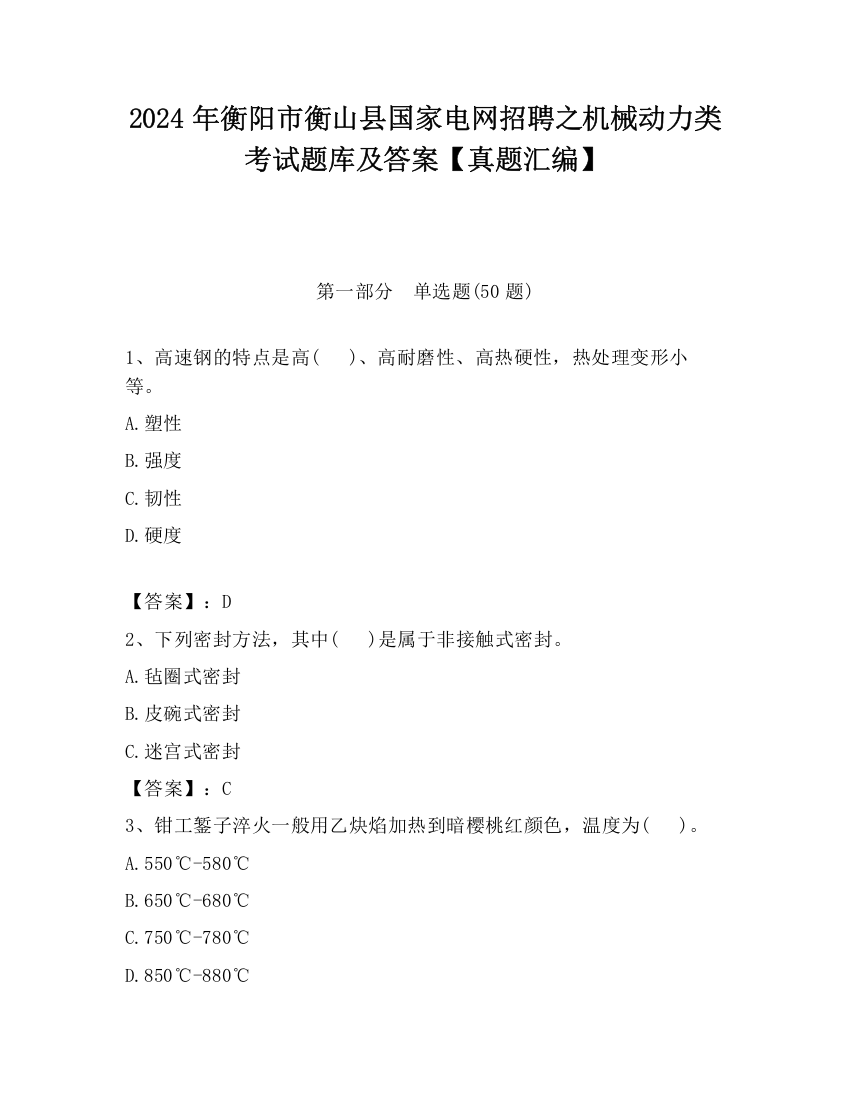 2024 年衡阳市衡山县国家电网招聘之机械动力类考试题库及答案【真题汇编】

第一部分　单选题(50 题)

1、高速钢的特点是高(　　)、高耐磨性、高热硬性，热处理变形小等。

A.塑性

B.强度

C.韧性

D.硬度

【答案】：D

2、下列密封方法，其中(　　)是属于非接触式密封。

A.毡圈式密封

B.皮碗式密封

C.迷宫式密封

【答案】：C

3、钳工錾子淬火一般用乙炔焰加热到暗樱桃红颜色，温度为(　　)。

A.550℃-580℃

B.650℃-680℃

C.750℃-780℃

D.850℃-880℃